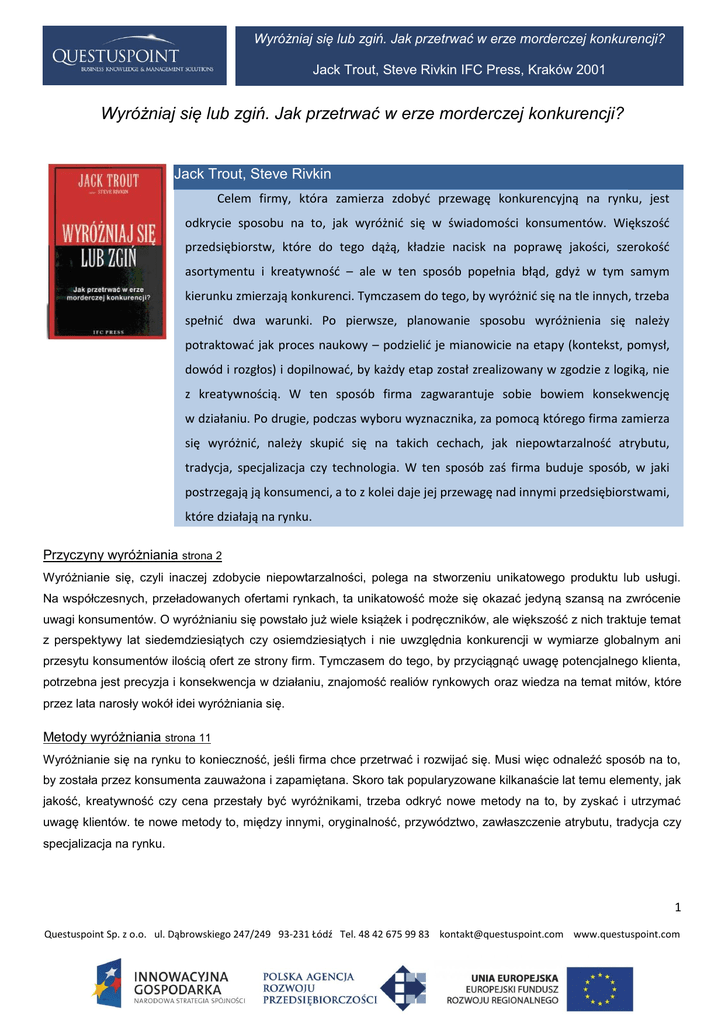 QUESTUSPOINT
BUSINESS KNOWLEDGE & MANAGEMENT SOLUTIONS

Wyróżniaj się lub zgiń. Jak przetrwać w erze morderczej konkurencji?

Jack Trout, Steve Rivkin IFC Press, Kraków 2001

Wyróżniaj się lub zgiń. Jak przetrwać w erze morderczej konkurencji?

JACK TROUT
STEVE RIVKIN
WYRÓŻNIAJ SIĘ LUB ZGIŃ
Jak przetrwać w erze morderczej konkurencji?
IFC PRESS

Jack Trout, Steve Rivkin

Celem firmy, która zamierza zdobyć przewagę konkurencyjną na rynku, jest odkrycie sposobu na to, jak wyróżnić się w świadomości konsumentów. Większość przedsiębiorstw, które do tego dążą, kładzie nacisk na poprawę jakości, szerokość asortymentu i kreatywność – ale w ten sposób popełnia błąd, gdyż w tym samym kierunku zmierzają konkurenci. Tymczasem do tego, by wyróżnić się na tle innych, trzeba spełnić dwa warunki. Po pierwsze, planowanie sposobu wyróżnienia się należy potraktować jak proces naukowy – podzielić je mianowicie na etapy (kontekst, pomysł, dowód i rozgłos) i dopilnować, by każdy etap został zrealizowany w zgodzie z logiką, nie z kreatywnością. W ten sposób firma zagwarantuje sobie bowiem konsekwencję w działaniu. Po drugie, podczas wyboru wyznacznika, za pomocą którego firma zamierza się wyróżnić, należy skupić się na takich cechach, jak niepowtarzalność atrybutu, tradycja, specjalizacja czy technologia. W ten sposób zaś firma buduje sposób, w jaki postrzegają ją konsumenci, a to z kolei daje jej przewagę nad innymi przedsiębiorstwami, które działają na rynku.

Przyczyny wyróżniania strona 2

Wyróżnianie się, czyli inaczej zdobycie niepowtarzalności, polega na stworzeniu unikatowego produktu lub usługi. Na współczesnych, przeładowanych ofertami rynkach, ta unikatowość może się okazać jedyną szansą na zwrócenie uwagi konsumentów. O wyróżnianiu się powstało już wiele książek i podręczników, ale większość z nich traktuje temat z perspektywy lat siedemdziesiątych czy osiemdziesiątych i nie uwzględnia konkurencji w wymiarze globalnym ani przesytu konsumentów ilością ofert ze strony firm. Tymczasem do tego, by przyciągnąć uwagę potencjalnego klienta, potrzebna jest precyzja i konsekwencja w działaniu, znajomość realiów rynkowych oraz wiedza na temat mitów, które przez lata narosły wokół idei wyróżniania się.

Metody wyróżniania strona 11

Wyróżnianie się na rynku to konieczność, jeśli firma chce przetrwać i rozwijać się. Musi więc odnaleźć sposób na to, by została przez konsumenta zauważona i zapamiętana. Skoro tak popularyzowane kilkanaście lat temu elementy, jak jakość, kreatywność czy cena przestały być wyróżnikami, trzeba odkryć nowe metody na to, by zyskać i utrzymać uwagę klientów. te nowe metody to, między innymi, oryginalność, przywództwo, zawłaszczenie atrybutu, tradycja czy specjalizacja na rynku.

1

Questuspoint Sp. z o.o. ul. Dąbrowskiego 247/249 93-231 Łódź Tel. 48 42 675 99 83 kontakt@questuspoint.com www.questuspoint.com

INNOWACYJNA GOSPODARKA
NARODOWA STRATEGIA SPÓJNOŚCI

POLSKA AGENCJA ROZWOJU PRZEDSIĘBIORCZOŚCI

UNIA EUROPEJSKA
EUROPEJSKI FUNDUSZ ROZWOJU REGIONALNEGO